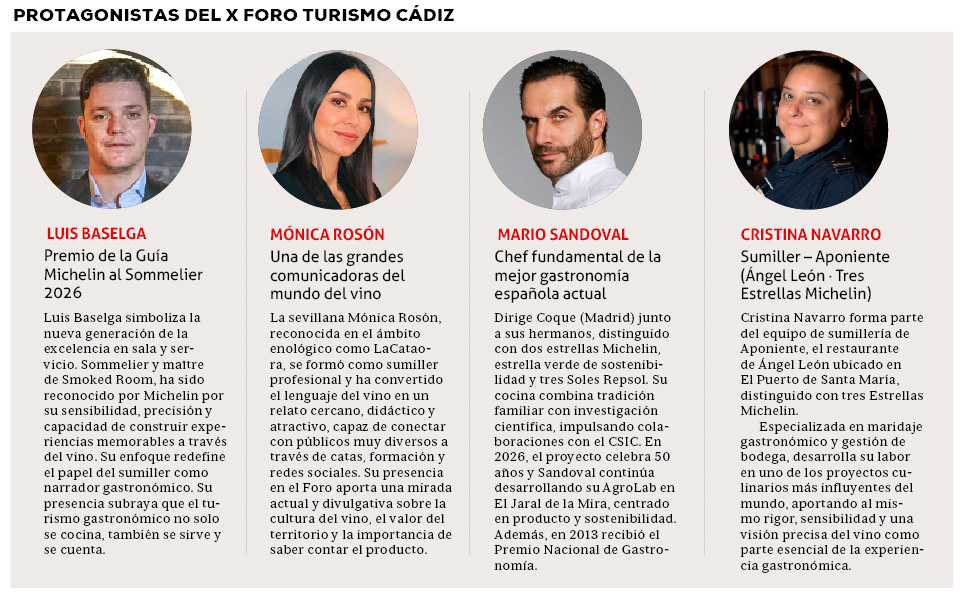 PROTAGONISTAS DEL X FORO TURISMO CÁDIZ

LUIS BASELGA

Premio de la Guía Michelin al Sommelier 2026

Luis Baselga simboliza la nueva generación de la excelencia en sala y servicio. Sommelier y maître de Smoked Room, ha sido reconocido por Michelin por su sensibilidad, precisión y capacidad de construir experiencias memorables a través del vino. Su enfoque redefine el papel del sumiller como narrador gastronómico. Su presencia subraya que el turismo gastronómico no solo se cocina, también se sirve y se cuenta.

MÓNICA ROSÓN

Una de las grandes comunicadoras del mundo del vino

La sevillana Mónica Rosón, reconocida en el ámbito enológico como LaCataora, se formó como sumiller profesional y ha convertido el lenguaje del vino en un relato cercano, didáctico y atractivo, capaz de conectar con públicos muy diversos a través de catas, formación y redes sociales. Su presencia en el Foro aporta una mirada actual y divulgativa sobre la cultura del vino, el valor del territorio y la importancia de saber contar el producto.

MARIO SANDOVAL

Chef fundamental de la mejor gastronomía española actual

Dirige Coque (Madrid) junto a sus hermanos, distinguido con dos estrellas Michelin, estrella verde de sostenibilidad y tres Soles Repsol. Su cocina combina tradición familiar con investigación científica, impulsando colaboraciones con el CSIC. En 2026, el proyecto celebra 50 años y Sandoval continúa desarrollando su AgroLab en El Jaral de la Mira, centrado en producto y sostenibilidad. Además, en 2013 recibió el Premio Nacional de Gastronomía.

CRISTINA NAVARRO

Sumiller – Aponiente (Ángel León · Tres Estrellas Michelin)

Cristina Navarro forma parte del equipo de sumillería de Aponiente, el restaurante de Ángel León ubicado en El Puerto de Santa María, distinguido con tres Estrellas Michelin.

Especializada en maridaje gastronómico y gestión de bodega, desarrolla su labor en uno de los proyectos culinarios más influyentes del mundo, aportando al mismo rigor, sensibilidad y una visión precisa del vino como parte esencial de la experiencia gastronómica.